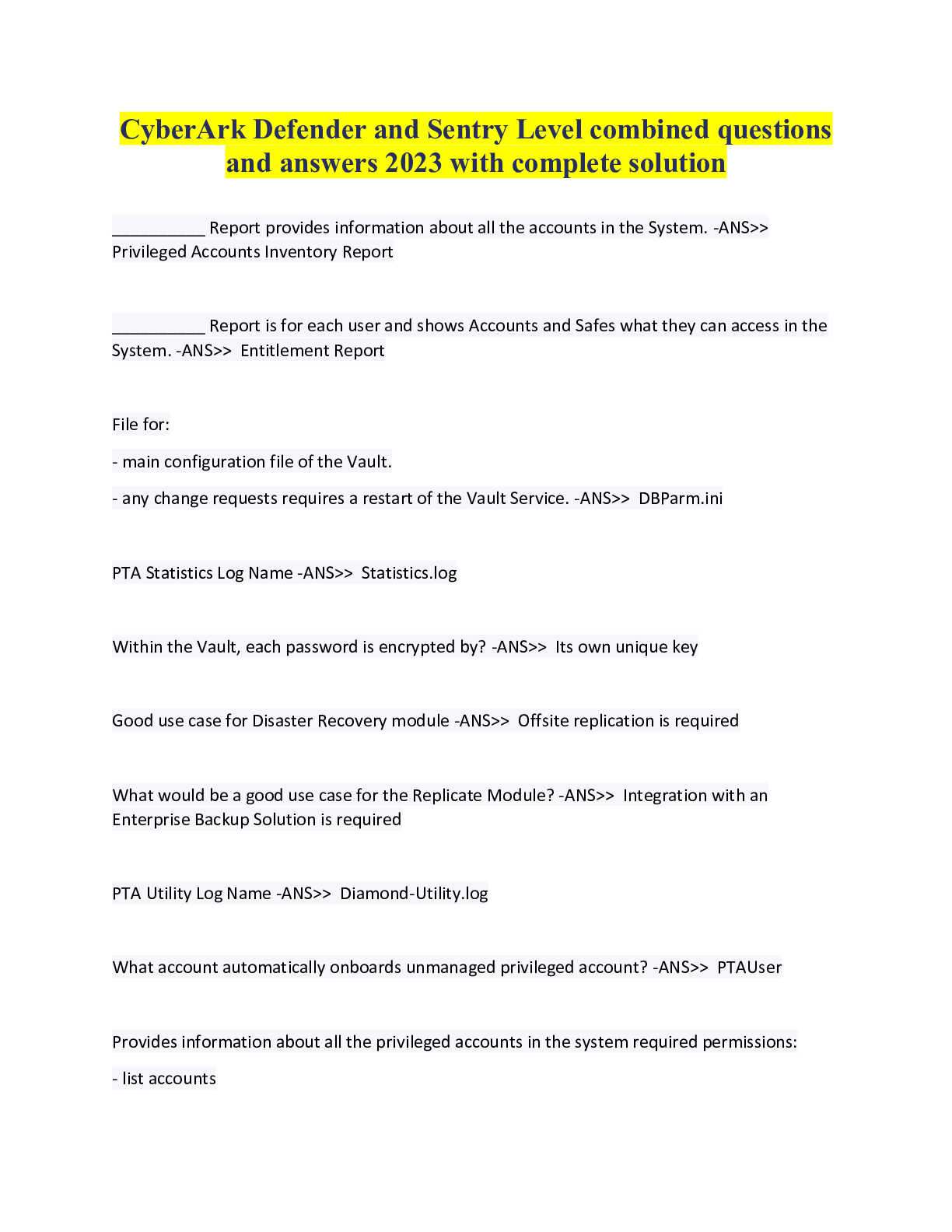 CyberArk Defender and Sentry Level combined questions and answers 2023 with complete solution

__________ Report provides information about all the accounts in the System. -ANS>> Privileged Accounts Inventory Report

__________ Report is for each user and shows Accounts and Safes what they can access in the System. -ANS>> Entitlement Report

File for:

- main configuration file of the Vault.

- any change requests requires a restart of the Vault Service. -ANS>> DBParm.ini

PTA Statistics Log Name -ANS>> Statistics.log

Within the Vault, each password is encrypted by? -ANS>> Its own unique key

Good use case for Disaster Recovery module -ANS>> Offsite replication is required

What would be a good use case for the Replicate Module? -ANS>> Integration with an Enterprise Backup Solution is required

PTA Utility Log Name -ANS>> Diamond-Utility.log

What account automatically onboards unmanaged privileged account? -ANS>> PTAUser

Provides information about all the privileged accounts in the system required permissions:

- list accounts